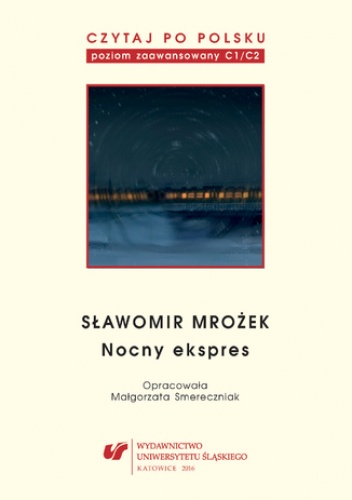 CZYTAJ PO POLSKU
poziom zaawansowany C1/C2

SŁAWOMIR MROŻEK
Nocny ekspres

Opracowała
Małgorzata Smereczniak

WYDAWNICTWO
UNIWERSYTETU ŚLĄSKIEGO
KATOWICE 2016